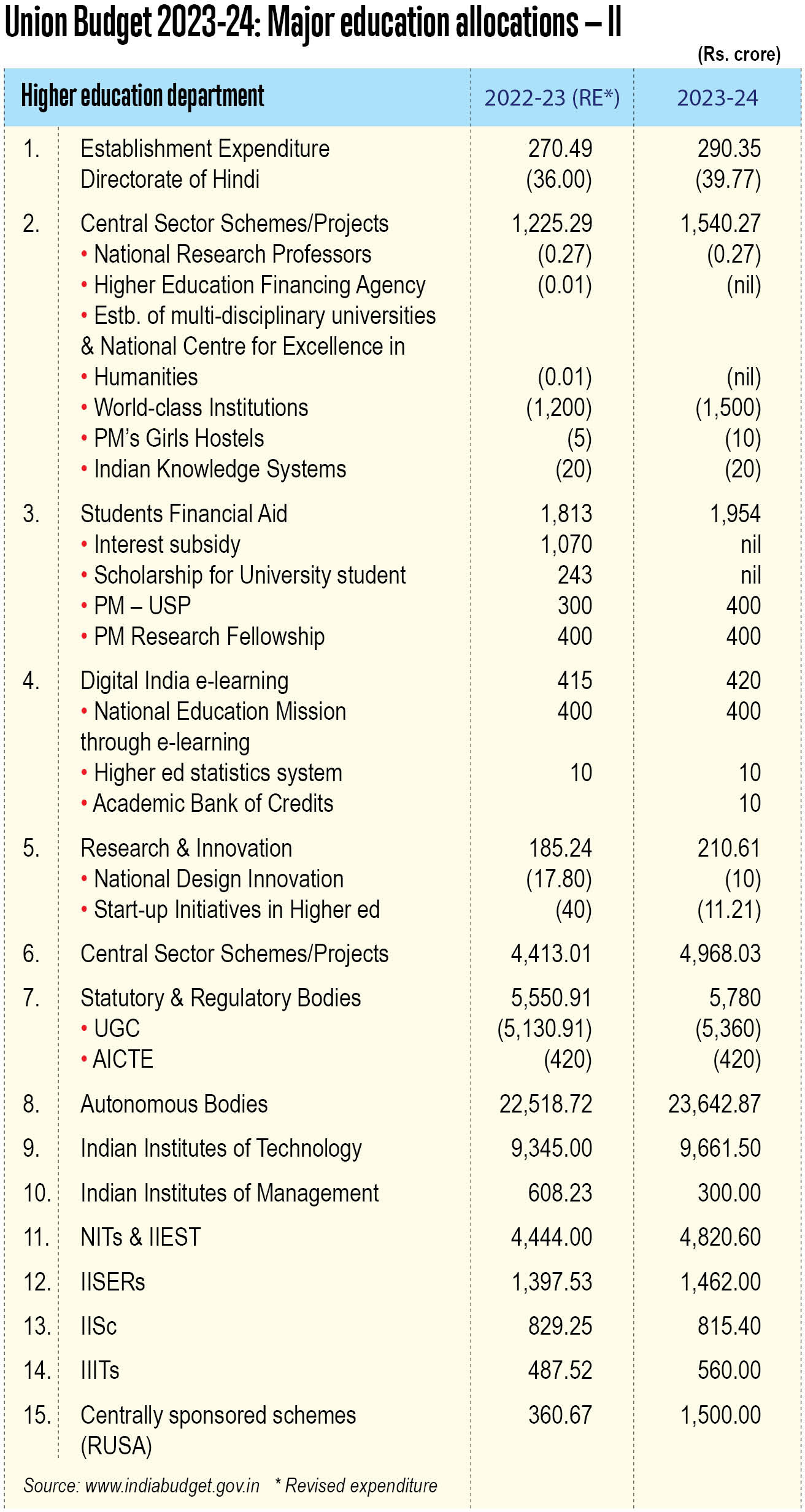 Union Budget 2023-24: Major education allocations – II

(Rs. crore)

| | Higher education department | 2022-23 (RE*) | 2023-24 |
|---|---|---|---|
| 1. | Establishment Expenditure | 270.49 | 290.35 |
| | Directorate of Hindi | (36.00) | (39.77) |
| 2. | Central Sector Schemes/Projects | 1,225.29 | 1,540.27 |
| | • National Research Professors | (0.27) | (0.27) |
| | • Higher Education Financing Agency | (0.01) | (nil) |
| | • Estb. of multi-disciplinary universities & National Centre for Excellence in | | |
| | • Humanities | (0.01) | (nil) |
| | • World-class Institutions | (1,200) | (1,500) |
| | • PM's Girls Hostels | (5) | (10) |
| | • Indian Knowledge Systems | (20) | (20) |
| 3. | Students Financial Aid | 1,813 | 1,954 |
| | • Interest subsidy | 1,070 | nil |
| | • Scholarship for University student | 243 | nil |
| | • PM – USP | 300 | 400 |
| | • PM Research Fellowship | 400 | 400 |
| 4. | Digital India e-learning | 415 | 420 |
| | • National Education Mission through e-learning | 400 | 400 |
| | • Higher ed statistics system | 10 | 10 |
| | • Academic Bank of Credits | | 10 |
| 5. | Research & Innovation | 185.24 | 210.61 |
| | • National Design Innovation | (17.80) | (10) |
| | • Start-up Initiatives in Higher ed | (40) | (11.21) |
| 6. | Central Sector Schemes/Projects | 4,413.01 | 4,968.03 |
| 7. | Statutory & Regulatory Bodies | 5,550.91 | 5,780 |
| | • UGC | (5,130.91) | (5,360) |
| | • AICTE | (420) | (420) |
| 8. | Autonomous Bodies | 22,518.72 | 23,642.87 |
| 9. | Indian Institutes of Technology | 9,345.00 | 9,661.50 |
| 10. | Indian Institutes of Management | 608.23 | 300.00 |
| 11. | NITs & IIEST | 4,444.00 | 4,820.60 |
| 12. | IISERs | 1,397.53 | 1,462.00 |
| 13. | IISc | 829.25 | 815.40 |
| 14. | IIITs | 487.52 | 560.00 |
| 15. | Centrally sponsored schemes (RUSA) | 360.67 | 1,500.00 |

Source: www.indiabudget.gov.in * Revised expenditure